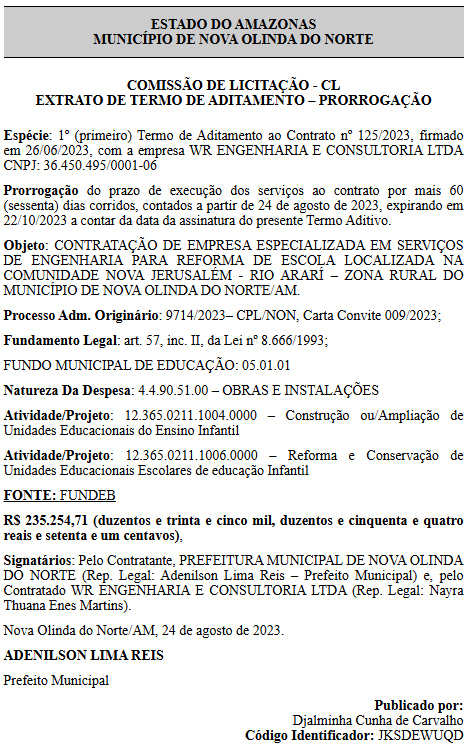 ESTADO DO AMAZONAS
MUNICÍPIO DE NOVA OLINDA DO NORTE

COMISSÃO DE LICITAÇÃO - CL
EXTRATO DE TERMO DE ADITAMENTO – PRORROGAÇÃO

Espécie: 1º (primeiro) Termo de Aditamento ao Contrato nº 125/2023, firmado em 26/06/2023, com a empresa WR ENGENHARIA E CONSULTORIA LTDA CNPJ: 36.450.495/0001-06

Prorrogação do prazo de execução dos serviços ao contrato por mais 60 (sessenta) dias corridos, contados a partir de 24 de agosto de 2023, expirando em 22/10/2023 a contar da data da assinatura do presente Termo Aditivo.

Objeto: CONTRATAÇÃO DE EMPRESA ESPECIALIZADA EM SERVIÇOS DE ENGENHARIA PARA REFORMA DE ESCOLA LOCALIZADA NA COMUNIDADE NOVA JERUSALÉM - RIO ARARÍ – ZONA RURAL DO MUNICÍPIO DE NOVA OLINDA DO NORTE/AM.

Processo Adm. Originário: 9714/2023– CPL/NON, Carta Convite 009/2023;

Fundamento Legal: art. 57, inc. II, da Lei nº 8.666/1993;

FUNDO MUNICIPAL DE EDUCAÇÃO: 05.01.01

Natureza Da Despesa: 4.4.90.51.00 – OBRAS E INSTALAÇÕES

Atividade/Projeto: 12.365.0211.1004.0000 – Construção ou/Ampliação de Unidades Educacionais do Ensino Infantil

Atividade/Projeto: 12.365.0211.1006.0000 – Reforma e Conservação de Unidades Educacionais Escolares de educação Infantil

FONTE: FUNDEB

R$ 235.254,71 (duzentos e trinta e cinco mil, duzentos e cinquenta e quatro reais e setenta e um centavos),

Signatários: Pelo Contratante, PREFEITURA MUNICIPAL DE NOVA OLINDA DO NORTE (Rep. Legal: Adenilson Lima Reis – Prefeito Municipal) e, pelo Contratado WR ENGENHARIA E CONSULTORIA LTDA (Rep. Legal: Nayra Thuana Enes Martins).

Nova Olinda do Norte/AM, 24 de agosto de 2023.

ADENILSON LIMA REIS

Prefeito Municipal

Publicado por:
Djalminha Cunha de Carvalho
Código Identificador: JKSDEWUQD